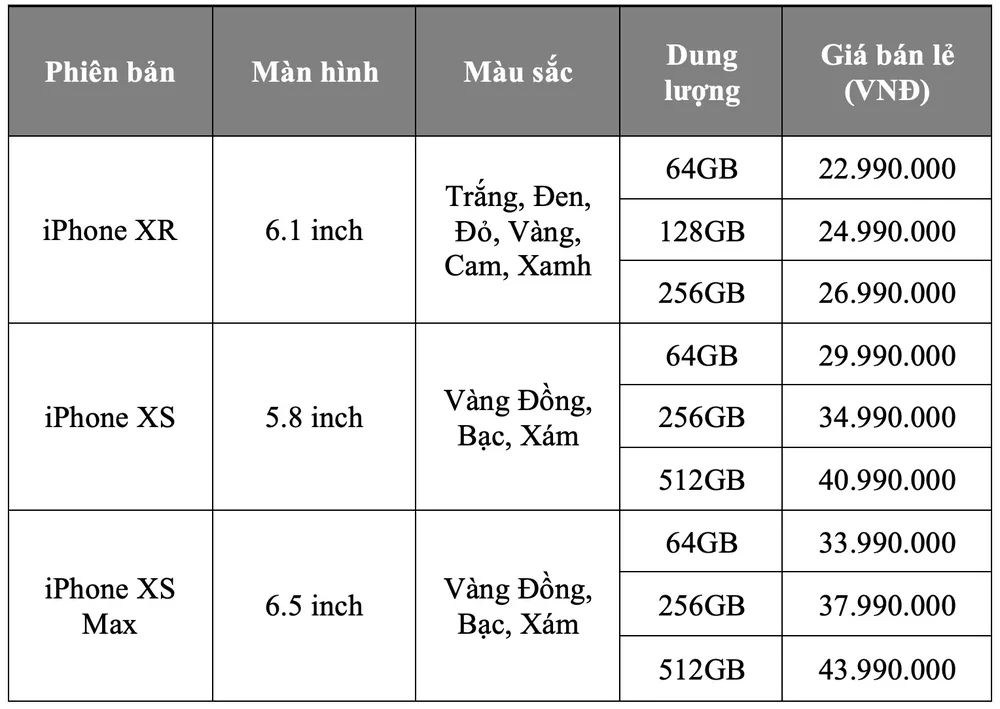 | Phiên bản | Màn hình | Màu sắc | Dung lượng | Giá bán lẻ (VNĐ) |
|---|---|---|---|---|
| iPhone XR | 6.1 inch | Trắng, Đen, Đỏ, Vàng, Cam, Xamh | 64GB | 22.990.000 |
| | | | 128GB | 24.990.000 |
| | | | 256GB | 26.990.000 |
| iPhone XS | 5.8 inch | Vàng Đồng, Bạc, Xám | 64GB | 29.990.000 |
| | | | 256GB | 34.990.000 |
| | | | 512GB | 40.990.000 |
| iPhone XS Max | 6.5 inch | Vàng Đồng, Bạc, Xám | 64GB | 33.990.000 |
| | | | 256GB | 37.990.000 |
| | | | 512GB | 43.990.000 |